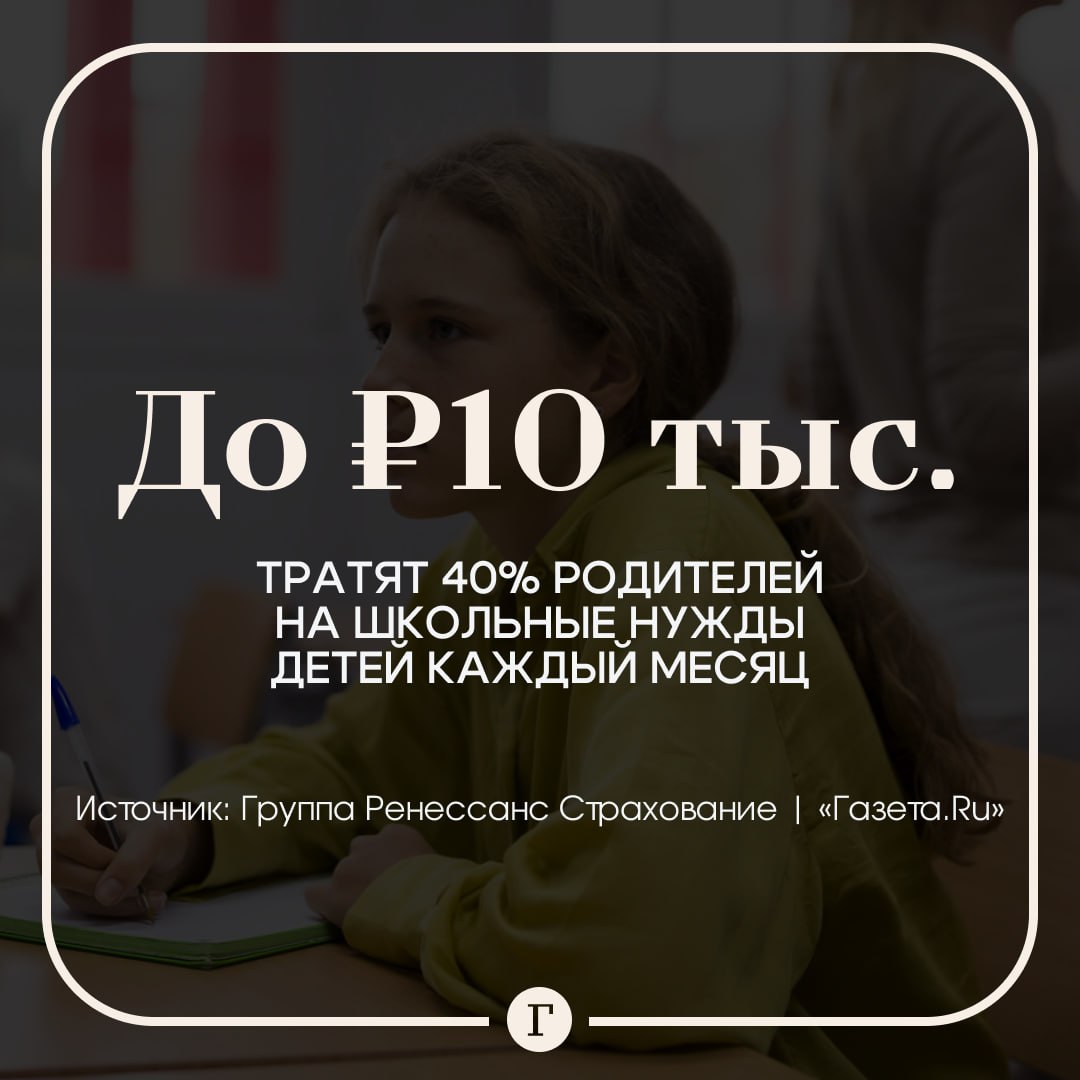 До ₽10 тыс.

ТРАТЯТ 40% РОДИТЕЛЕЙ НА ШКОЛЬНЫЕ НУЖДЫ ДЕТЕЙ КАЖДЫЙ МЕСЯЦ

Источник: Группа Ренессанс Страхование | «Газета.Ru»

Г